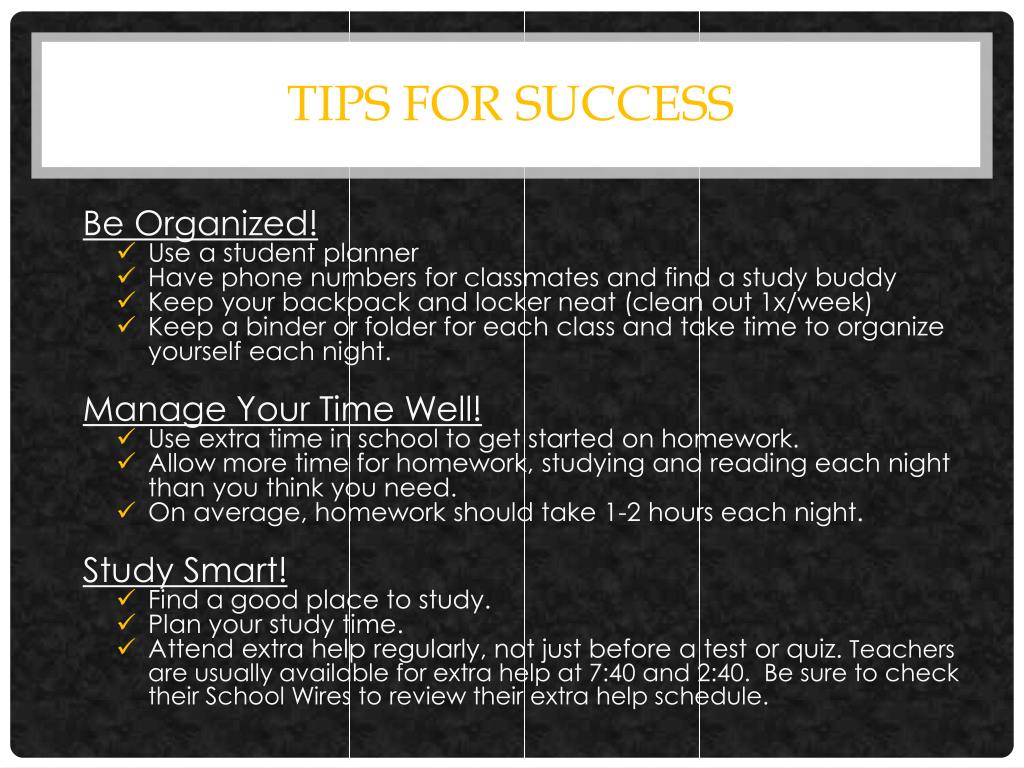 TIPS FOR SUCCESS

Be Organized!
✓ Use a student planner
✓ Have phone numbers for classmates and find a study buddy
✓ Keep your backpack and locker neat (clean out 1x/week)
✓ Keep a binder or folder for each class and take time to organize yourself each night.

Manage Your Time Well!
✓ Use extra time in school to get started on homework.
✓ Allow more time for homework, studying and reading each night than you think you need.
✓ On average, homework should take 1-2 hours each night.

Study Smart!
✓ Find a good place to study.
✓ Plan your study time.
✓ Attend extra help regularly, not just before a test or quiz. Teachers are usually available for extra help at 7:40 and 2:40. Be sure to check their School Wires to review their extra help schedule.